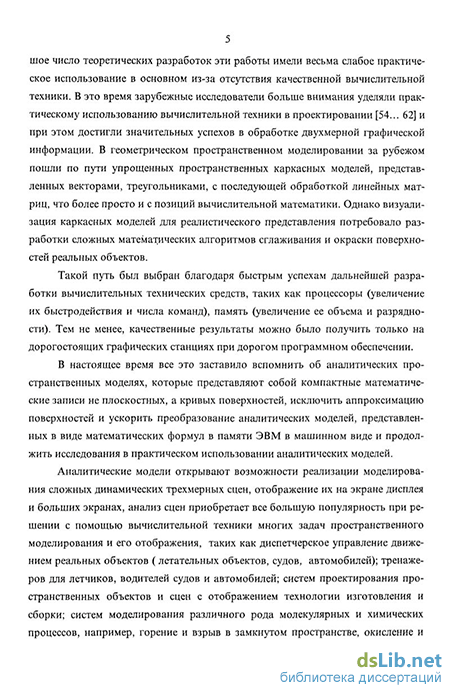 5

шое число теоретических разработок эти работы имели весьма слабое практическое использование в основном из-за отсутствия качественной вычислительной техники. В это время зарубежные исследователи больше внимания уделяли практическому использованию вычислительной техники в проектировании [54… 62] и при этом достигли значительных успехов в обработке двухмерной графической информации. В геометрическом пространственном моделировании за рубежом пошли по пути упрощенных пространственных каркасных моделей, представленных векторами, треугольниками, с последующей обработкой линейных матриц, что более просто и с позиций вычислительной математики. Однако визуализация каркасных моделей для реалистического представления потребовало разработки сложных математических алгоритмов сглаживания и окраски поверхностей реальных объектов.

Такой путь был выбран благодаря быстрым успехам дальнейшей разработки вычислительных технических средств, таких как процессоры (увеличение их быстродействия и числа команд), память (увеличение ее объема и разрядности). Тем не менее, качественные результаты можно было получить только на дорогостоящих графических станциях при дорогом программном обеспечении.

В настоящее время все это заставило вспомнить об аналитических пространственных моделях, которые представляют собой компактные математические записи не плоскостных, а кривых поверхностей, исключить аппроксимацию поверхностей и ускорить преобразование аналитических моделей, представленных в виде математических формул в памяти ЭВМ в машинном виде и продолжить исследования в практическом использовании аналитических моделей.

Аналитические модели открывают возможности реализации моделирования сложных динамических трехмерных сцен, отображение их на экране дисплея и больших экранах, анализ сцен приобретает все большую популярность при решении с помощью вычислительной техники многих задач пространственного моделирования и его отображения, таких как диспетчерское управление движением реальных объектов ( летательных объектов, судов, автомобилей); тренажеров для летчиков, водителей судов и автомобилей; систем проектирования пространственных объектов и сцен с отображением технологии изготовления и сборки; систем моделирования различного рода молекулярных и химических процессов, например, горение и взрыв в замкнутом пространстве, окисление и

dsLib.net
библиотека диссертаций